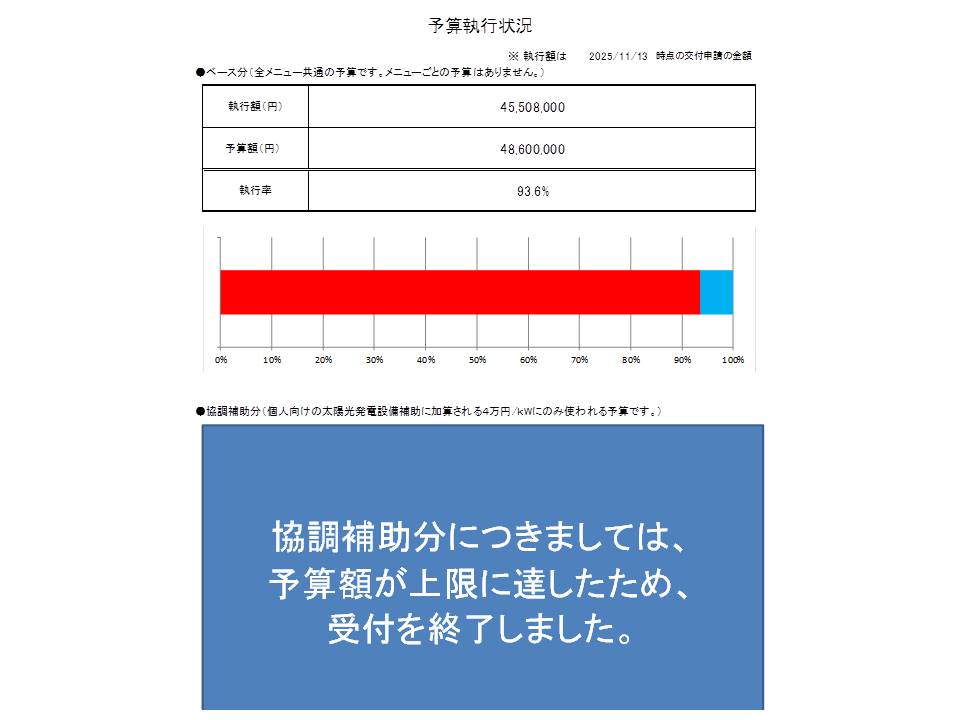 予算執行状況

※ 執行額は　2025/11/13 時点の交付申請の金額

●ベース分（全メニュー共通の予算です。メニューごとの予算はありません。）

| 執行額（円） | 45,508,000 |
|---|---|
| 予算額（円） | 48,600,000 |
| 執行率 | 93.6% |

0%　10%　20%　30%　40%　50%　60%　70%　80%　90%　100%

●協調補助分（個人向けの太陽光発電設備補助に加算される4万円/kWにのみ使われる予算です。）

協調補助分につきましては、
予算額が上限に達したため、
受付を終了しました。